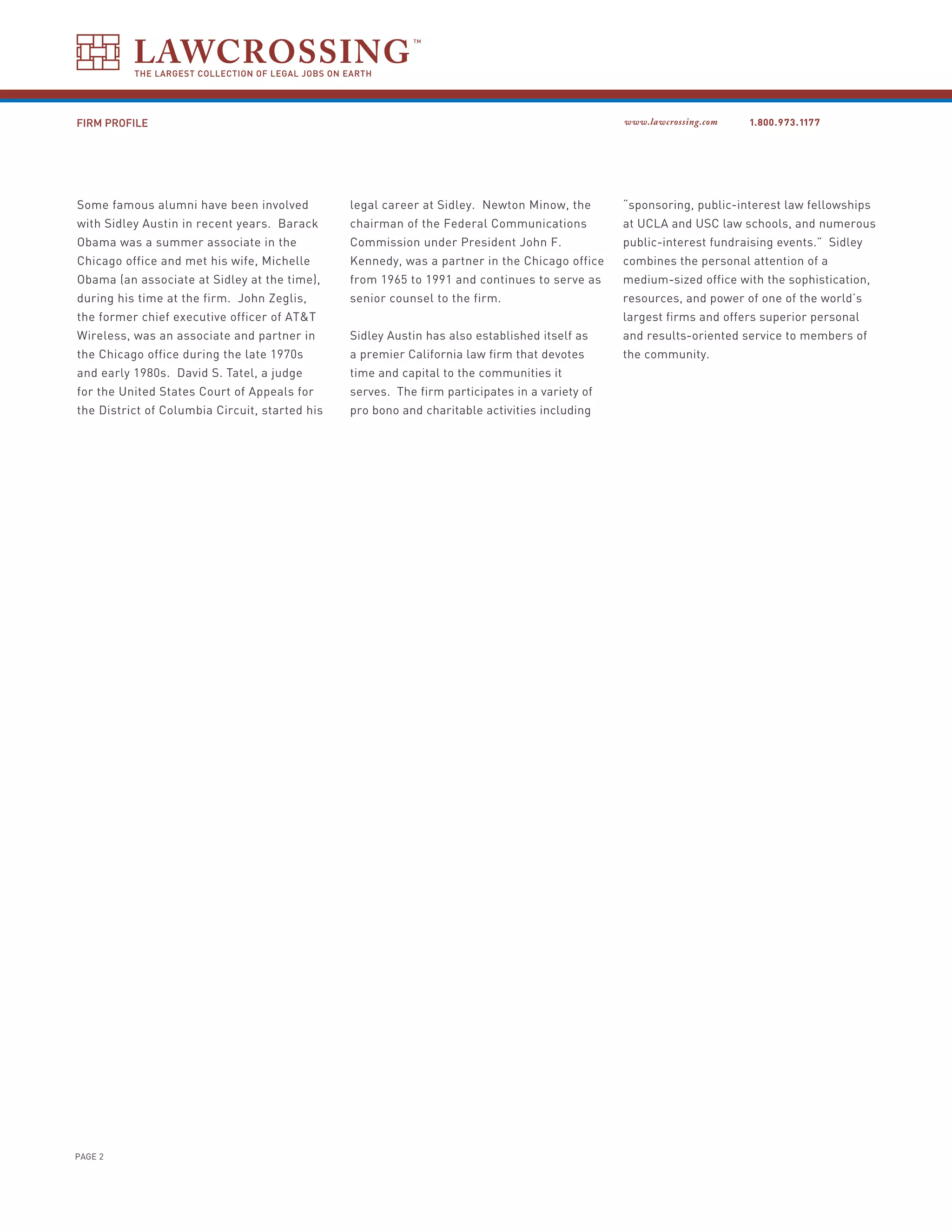 LAWCROSSING™
THE LARGEST COLLECTION OF LEGAL JOBS ON EARTH

FIRM PROFILE

www.lawcrossing.com 1.800.973.1177

Some famous alumni have been involved with Sidley Austin in recent years. Barack Obama was a summer associate in the Chicago office and met his wife, Michelle Obama (an associate at Sidley at the time), during his time at the firm. John Zeglis, the former chief executive officer of AT&T Wireless, was an associate and partner in the Chicago office during the late 1970s and early 1980s. David S. Tatel, a judge for the United States Court of Appeals for the District of Columbia Circuit, started his legal career at Sidley. Newton Minow, the chairman of the Federal Communications Commission under President John F. Kennedy, was a partner in the Chicago office from 1965 to 1991 and continues to serve as senior counsel to the firm.

Sidley Austin has also established itself as a premier California law firm that devotes time and capital to the communities it serves. The firm participates in a variety of pro bono and charitable activities including "sponsoring, public-interest law fellowships at UCLA and USC law schools, and numerous public-interest fundraising events." Sidley combines the personal attention of a medium-sized office with the sophistication, resources, and power of one of the world's largest firms and offers superior personal and results-oriented service to members of the community.

PAGE 2